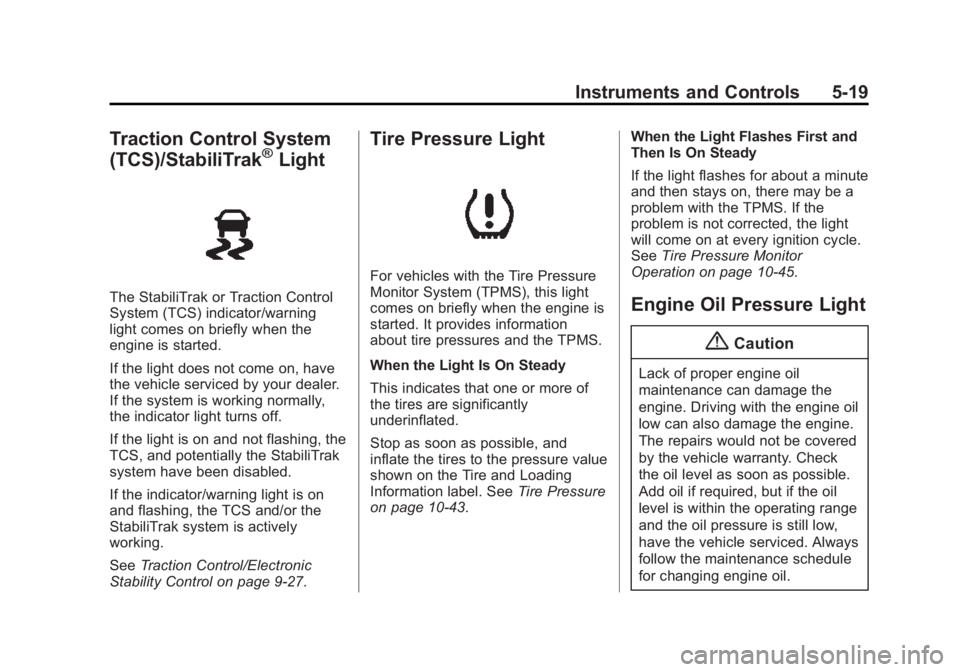 Instruments and Controls 5-19

Traction Control System (TCS)/StabiliTrak® Light

The StabiliTrak or Traction Control System (TCS) indicator/warning light comes on briefly when the engine is started.

If the light does not come on, have the vehicle serviced by your dealer. If the system is working normally, the indicator light turns off.

If the light is on and not flashing, the TCS, and potentially the StabiliTrak system have been disabled.

If the indicator/warning light is on and flashing, the TCS and/or the StabiliTrak system is actively working.

See Traction Control/Electronic Stability Control on page 9-27.

Tire Pressure Light

For vehicles with the Tire Pressure Monitor System (TPMS), this light comes on briefly when the engine is started. It provides information about tire pressures and the TPMS.

When the Light Is On Steady

This indicates that one or more of the tires are significantly underinflated.

Stop as soon as possible, and inflate the tires to the pressure value shown on the Tire and Loading Information label. See Tire Pressure on page 10-43.

When the Light Flashes First and Then Is On Steady

If the light flashes for about a minute and then stays on, there may be a problem with the TPMS. If the problem is not corrected, the light will come on at every ignition cycle. See Tire Pressure Monitor Operation on page 10-45.

Engine Oil Pressure Light

Caution

Lack of proper engine oil maintenance can damage the engine. Driving with the engine oil low can also damage the engine. The repairs would not be covered by the vehicle warranty. Check the oil level as soon as possible. Add oil if required, but if the oil level is within the operating range and the oil pressure is still low, have the vehicle serviced. Always follow the maintenance schedule for changing engine oil.

carmanualsonline.info